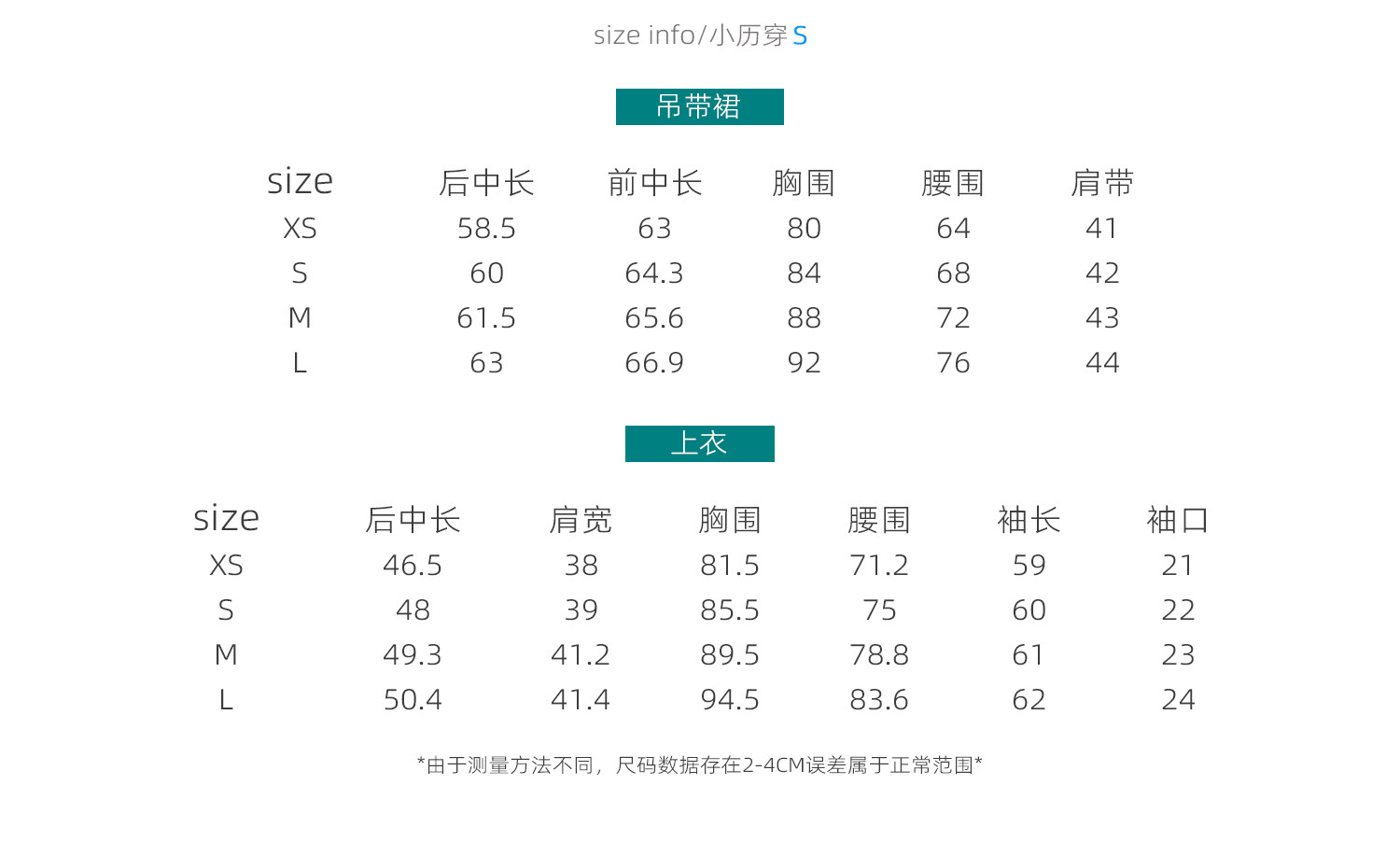 size info/小历穿S

吊带裙

| size | 后中长 | 前中长 | 胸围 | 腰围 | 肩带 |
|---|---|---|---|---|---|
| XS | 58.5 | 63 | 80 | 64 | 41 |
| S | 60 | 64.3 | 84 | 68 | 42 |
| M | 61.5 | 65.6 | 88 | 72 | 43 |
| L | 63 | 66.9 | 92 | 76 | 44 |

上衣

| size | 后中长 | 肩宽 | 胸围 | 腰围 | 袖长 | 袖口 |
|---|---|---|---|---|---|---|
| XS | 46.5 | 38 | 81.5 | 71.2 | 59 | 21 |
| S | 48 | 39 | 85.5 | 75 | 60 | 22 |
| M | 49.3 | 41.2 | 89.5 | 78.8 | 61 | 23 |
| L | 50.4 | 41.4 | 94.5 | 83.6 | 62 | 24 |

*由于测量方法不同，尺码数据存在2-4CM误差属于正常范围*